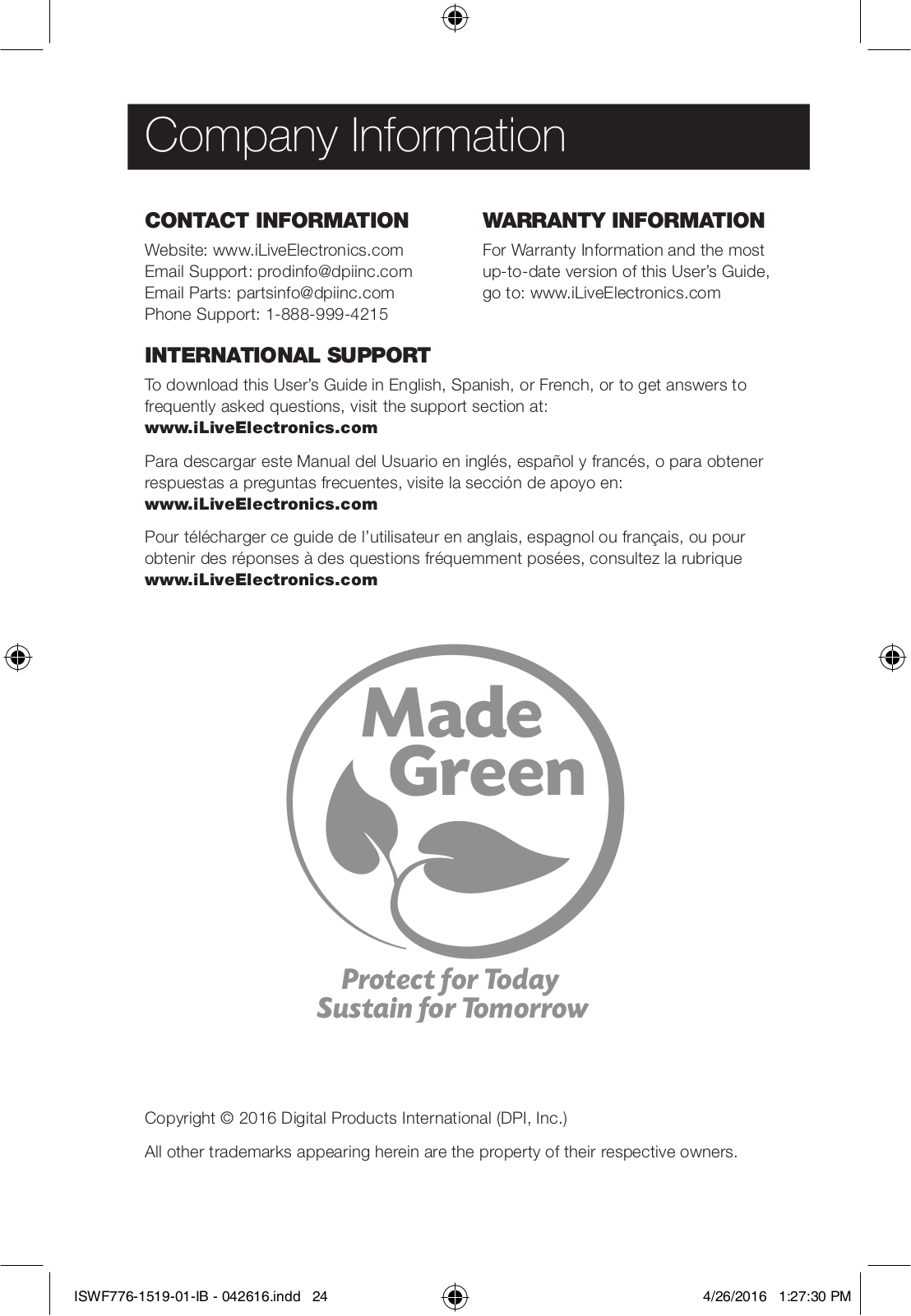 Company Information

CONTACT INFORMATION

Website: www.iLiveElectronics.com
Email Support: prodinfo@dpiinc.com
Email Parts: partsinfo@dpiinc.com
Phone Support: 1-888-999-4215

WARRANTY INFORMATION

For Warranty Information and the most up-to-date version of this User's Guide, go to: www.iLiveElectronics.com

INTERNATIONAL SUPPORT

To download this User's Guide in English, Spanish, or French, or to get answers to frequently asked questions, visit the support section at:
www.iLiveElectronics.com

Para descargar este Manual del Usuario en inglés, español y francés, o para obtener respuestas a preguntas frecuentes, visite la sección de apoyo en:
www.iLiveElectronics.com

Pour télécharger ce guide de l'utilisateur en anglais, espagnol ou français, ou pour obtenir des réponses à des questions fréquemment posées, consultez la rubrique
www.iLiveElectronics.com

Made Green

Protect for Today
Sustain for Tomorrow

Copyright © 2016 Digital Products International (DPI, Inc.)

All other trademarks appearing herein are the property of their respective owners.

ISWF776-1519-01-IB - 042616.indd 24 4/26/2016 1:27:30 PM